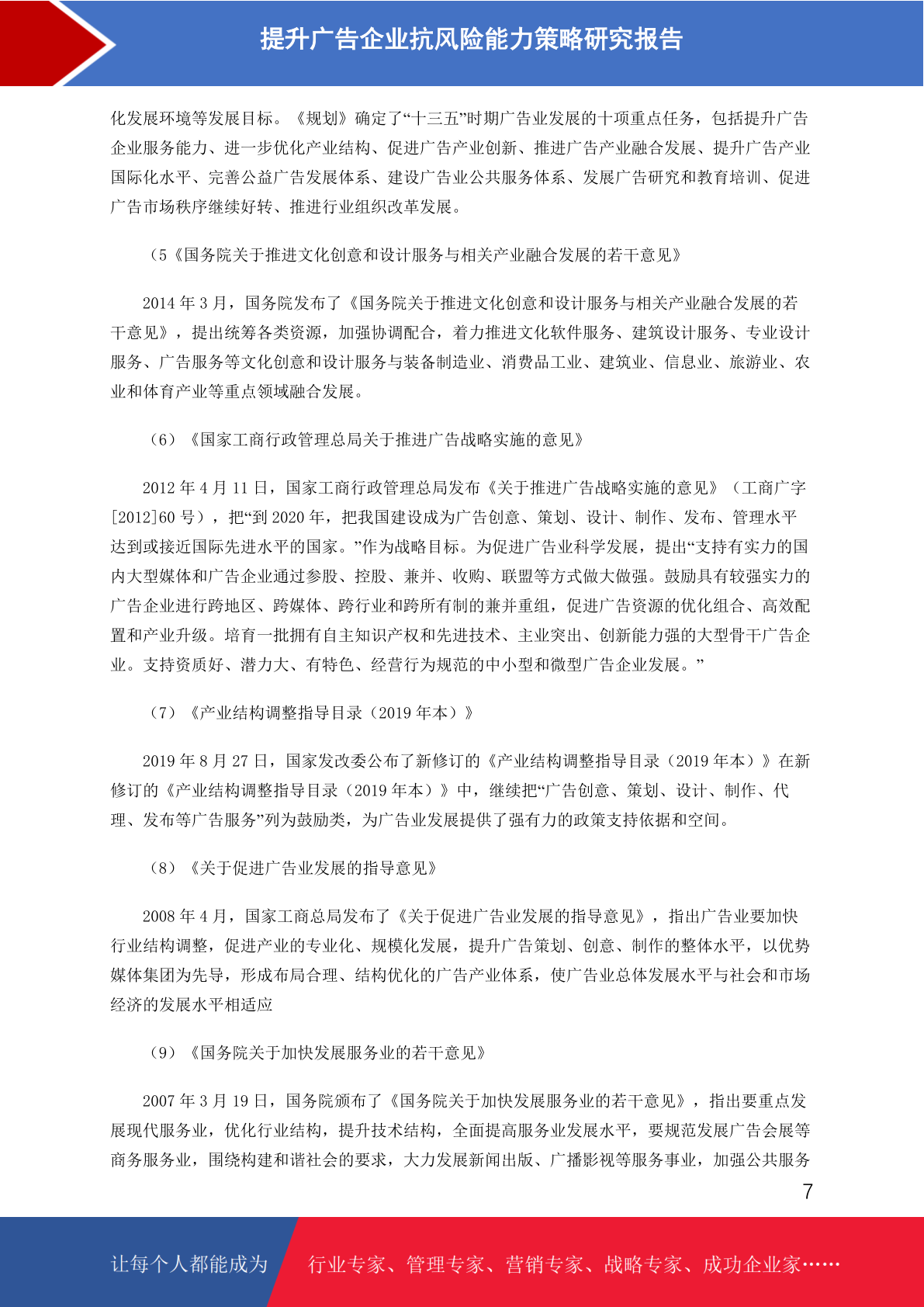 提升广告企业抗风险能力策略研究报告

化发展环境等发展目标。《规划》确定了“十三五”时期广告业发展的十项重点任务，包括提升广告企业服务能力、进一步优化产业结构、促进广告产业创新、推进广告产业融合发展、提升广告产业国际化水平、完善公益广告发展体系、建设广告业公共服务体系、发展广告研究和教育培训、促进广告市场秩序继续好转、推进行业组织改革发展。

（5《国务院关于推进文化创意和设计服务与相关产业融合发展的若干意见》

2014 年 3 月，国务院发布了《国务院关于推进文化创意和设计服务与相关产业融合发展的若干意见》，提出统筹各类资源，加强协调配合，着力推进文化软件服务、建筑设计服务、专业设计服务、广告服务等文化创意和设计服务与装备制造业、消费品工业、建筑业、信息业、旅游业、农业和体育产业等重点领域融合发展。

（6）《国家工商行政管理总局关于推进广告战略实施的意见》

2012 年 4 月 11 日，国家工商行政管理总局发布《关于推进广告战略实施的意见》（工商广字[2012]60 号），把“到 2020 年，把我国建设成为广告创意、策划、设计、制作、发布、管理水平达到或接近国际先进水平的国家。”作为战略目标。为促进广告业科学发展，提出“支持有实力的国内大型媒体和广告企业通过参股、控股、兼并、收购、联盟等方式做大做强。鼓励具有较强实力的广告企业进行跨地区、跨媒体、跨行业和跨所有制的兼并重组，促进广告资源的优化组合、高效配置和产业升级。培育一批拥有自主知识产权和先进技术、主业突出、创新能力强的大型骨干广告企业。支持资质好、潜力大、有特色、经营行为规范的中小型和微型广告企业发展。”

（7）《产业结构调整指导目录（2019 年本）》

2019 年 8 月 27 日，国家发改委公布了新修订的《产业结构调整指导目录（2019 年本）》在新修订的《产业结构调整指导目录（2019 年本）》中，继续把“广告创意、策划、设计、制作、代理、发布等广告服务”列为鼓励类，为广告业发展提供了强有力的政策支持依据和空间。

（8）《关于促进广告业发展的指导意见》

2008 年 4 月，国家工商总局发布了《关于促进广告业发展的指导意见》，指出广告业要加快行业结构调整，促进产业的专业化、规模化发展，提升广告策划、创意、制作的整体水平，以优势媒体集团为先导，形成布局合理、结构优化的广告产业体系，使广告业总体发展水平与社会和市场经济的发展水平相适应

（9）《国务院关于加快发展服务业的若干意见》

2007 年 3 月 19 日，国务院颁布了《国务院关于加快发展服务业的若干意见》，指出要重点发展现代服务业，优化行业结构，提升技术结构，全面提高服务业发展水平，要规范发展广告会展等商务服务业，围绕构建和谐社会的要求，大力发展新闻出版、广播影视等服务事业，加强公共服务

7

让每个人都能成为 行业专家、管理专家、营销专家、战略专家、成功企业家……